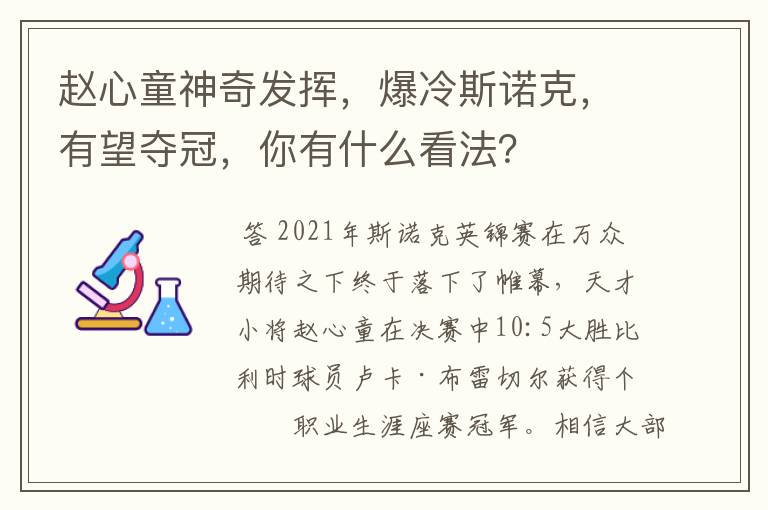 赵心童神奇发挥，爆冷斯诺克，有望夺冠，你有什么看法？

答 2021年斯诺克英锦赛在万众期待之下终于落下了帷幕，天才小将赵心童在决赛中10:5大胜比利时球员卢卡·布雷切尔获得个职业生涯座赛冠军。相信大部